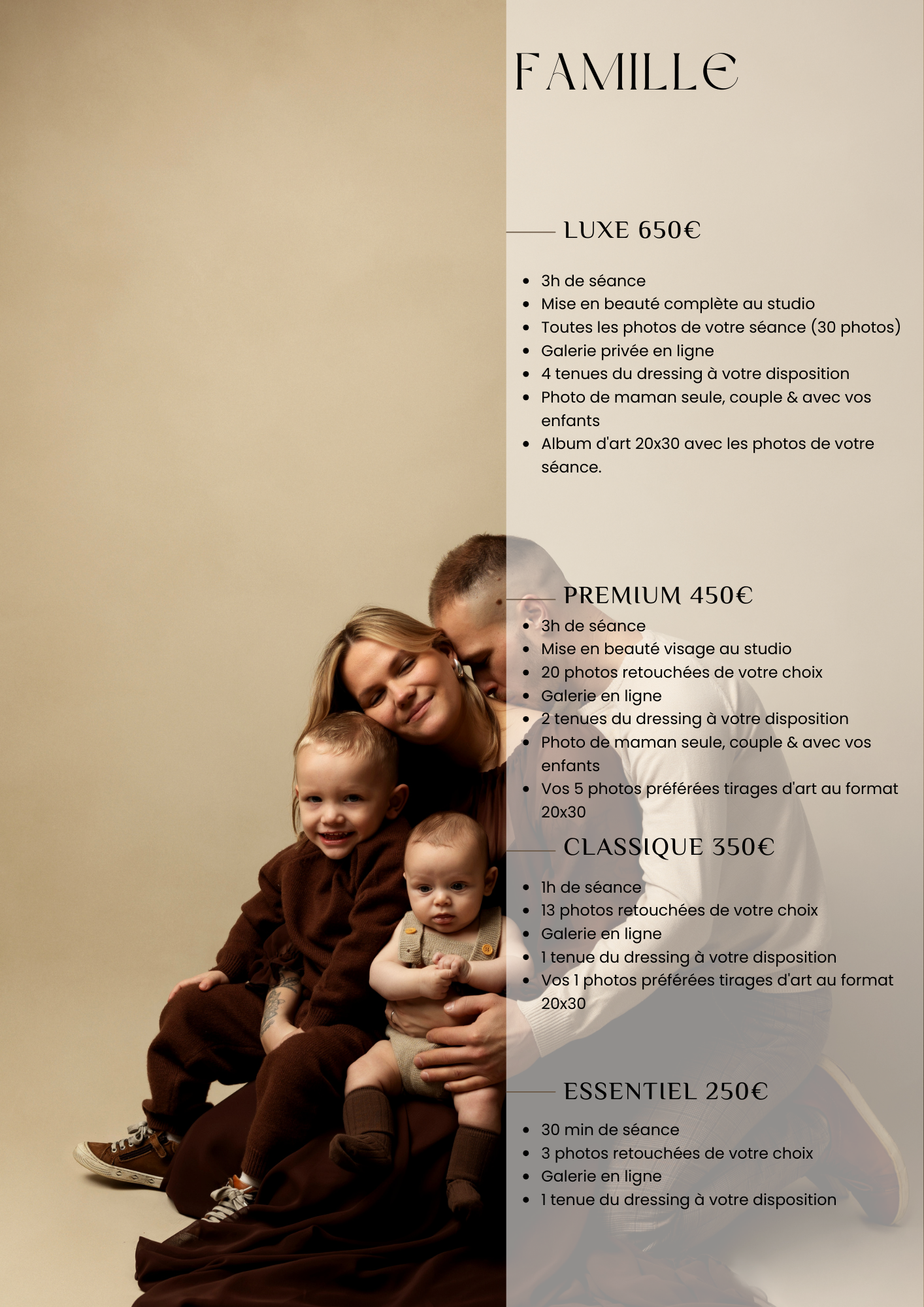 FAMILLE

LUXE 650€

- 3h de séance
- Mise en beauté complète au studio
- Toutes les photos de votre séance (30 photos)
- Galerie privée en ligne
- 4 tenues du dressing à votre disposition
- Photo de maman seule, couple & avec vos enfants
- Album d'art 20x30 avec les photos de votre séance.

PREMIUM 450€

- 3h de séance
- Mise en beauté visage au studio
- 20 photos retouchées de votre choix
- Galerie en ligne
- 2 tenues du dressing à votre disposition
- Photo de maman seule, couple & avec vos enfants
- Vos 5 photos préférées tirages d'art au format 20x30

CLASSIQUE 350€

- 1h de séance
- 13 photos retouchées de votre choix
- Galerie en ligne
- 1 tenue du dressing à votre disposition
- Vos 1 photos préférées tirages d'art au format 20x30

ESSENTIEL 250€

- 30 min de séance
- 3 photos retouchées de votre choix
- Galerie en ligne
- 1 tenue du dressing à votre disposition